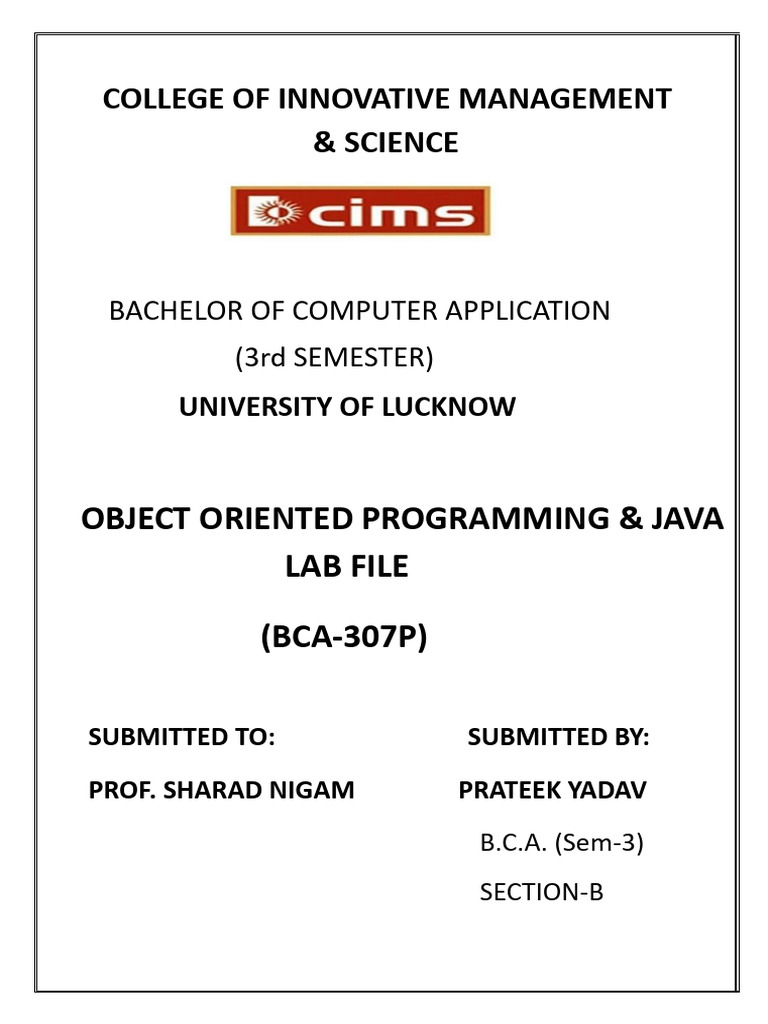 COLLEGE OF INNOVATIVE MANAGEMENT & SCIENCE

cims

BACHELOR OF COMPUTER APPLICATION
(3rd SEMESTER)
UNIVERSITY OF LUCKNOW

OBJECT ORIENTED PROGRAMMING & JAVA LAB FILE

(BCA-307P)

SUBMITTED TO:

PROF. SHARAD NIGAM

SUBMITTED BY:

PRATEEK YADAV

B.C.A. (Sem-3)

SECTION-B